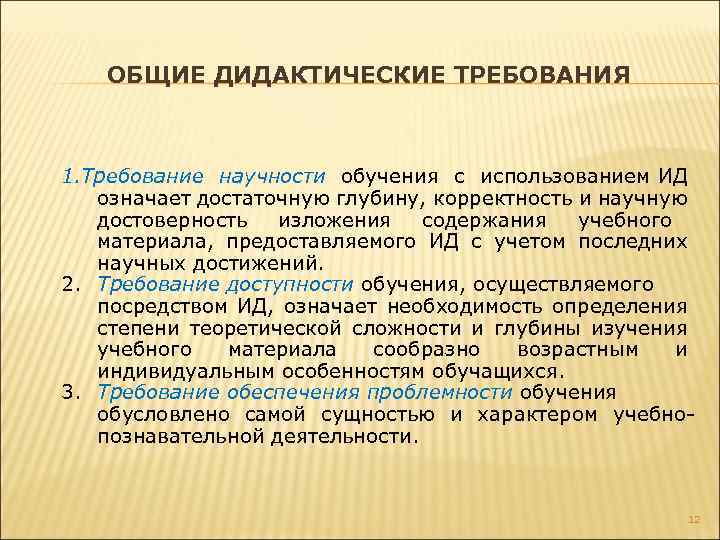 ОБЩИЕ ДИДАКТИЧЕСКИЕ ТРЕБОВАНИЯ

1.Требование научности обучения с использованием ИД означает достаточную глубину, корректность и научную достоверность изложения содержания учебного материала, предоставляемого ИД с учетом последних научных достижений.

2. Требование доступности обучения, осуществляемого посредством ИД, означает необходимость определения степени теоретической сложности и глубины изучения учебного материала сообразно возрастным и индивидуальным особенностям обучащихся.

3. Требование обеспечения проблемности обучения обусловлено самой сущностью и характером учебно-познавательной деятельности.

12